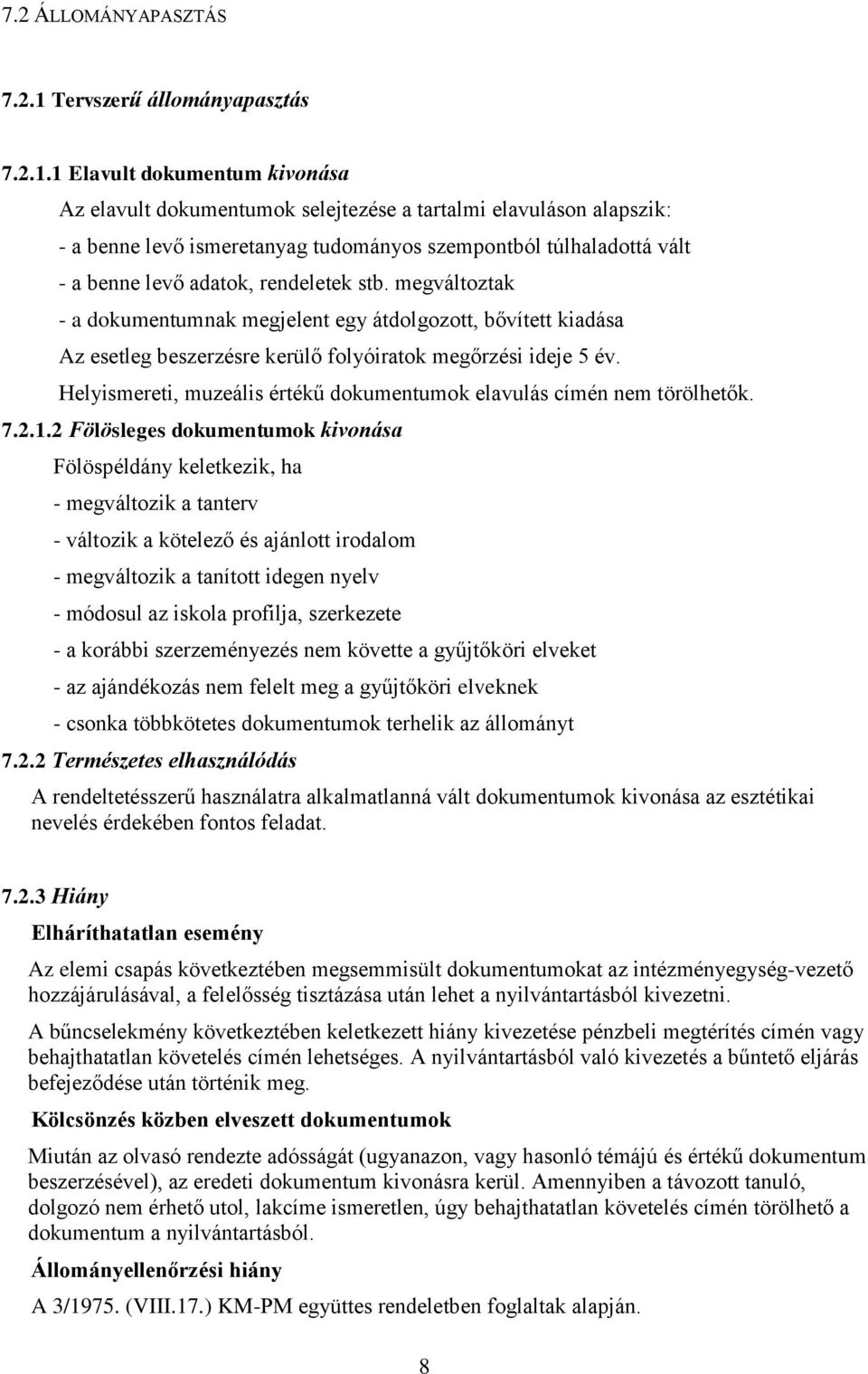 7.2 ÁLLOMÁNYAPASZTÁS

7.2.1 Tervszerű állományapasztás

7.2.1.1 Elavult dokumentum kivonása

Az elavult dokumentumok selejtezése a tartalmi elavuláson alapszik:

- a benne levő ismeretanyag tudományos szempontból túlhaladottá vált

- a benne levő adatok, rendeletek stb. megváltoztak

- a dokumentumnak megjelent egy átdolgozott, bővített kiadása

Az esetleg beszerzésre kerülő folyóiratok megőrzési ideje 5 év.

Helyismereti, muzeális értékű dokumentumok elavulás címén nem törölhetők.

7.2.1.2 Fölösleges dokumentumok kivonása

Fölöspéldány keletkezik, ha

- megváltozik a tanterv

- változik a kötelező és ajánlott irodalom

- megváltozik a tanított idegen nyelv

- módosul az iskola profilja, szerkezete

- a korábbi szerzeményezés nem követte a gyűjtőköri elveket

- az ajándékozás nem felelt meg a gyűjtőköri elveknek

- csonka többkötetes dokumentumok terhelik az állományt

7.2.2 Természetes elhasználódás

A rendeltetésszerű használatra alkalmatlanná vált dokumentumok kivonása az esztétikai nevelés érdekében fontos feladat.

7.2.3 Hiány

Elháríthatatlan esemény

Az elemi csapás következtében megsemmisült dokumentumokat az intézményegység-vezető hozzájárulásával, a felelősség tisztázása után lehet a nyilvántartásból kivezetni.

A bűncselekmény következtében keletkezett hiány kivezetése pénzbeli megtérítés címén vagy behajthatatlan követelés címén lehetséges. A nyilvántartásból való kivezetés a bűntető eljárás befejeződése után történik meg.

Kölcsönzés közben elveszett dokumentumok

Miután az olvasó rendezte adósságát (ugyanazon, vagy hasonló témájú és értékű dokumentum beszerzésével), az eredeti dokumentum kivonásra kerül. Amennyiben a távozott tanuló, dolgozó nem érhető utol, lakcíme ismeretlen, úgy behajthatatlan követelés címén törölhető a dokumentum a nyilvántartásból.

Állományellenőrzési hiány

A 3/1975. (VIII.17.) KM-PM együttes rendeletben foglaltak alapján.

8